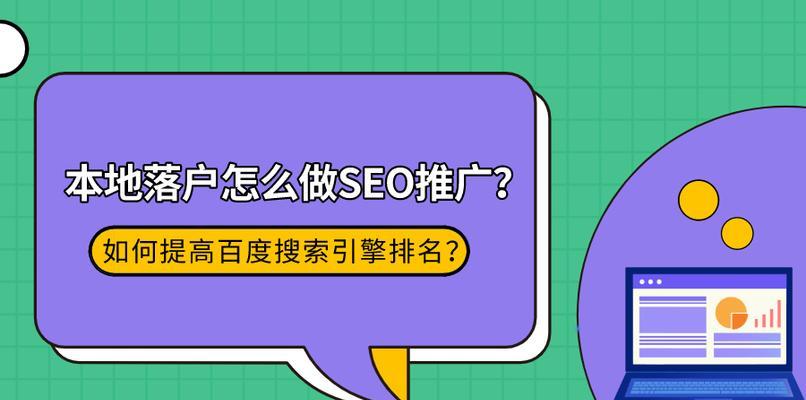 本地落户怎么做SEO推广？

如何提高百度搜索引擎排名？